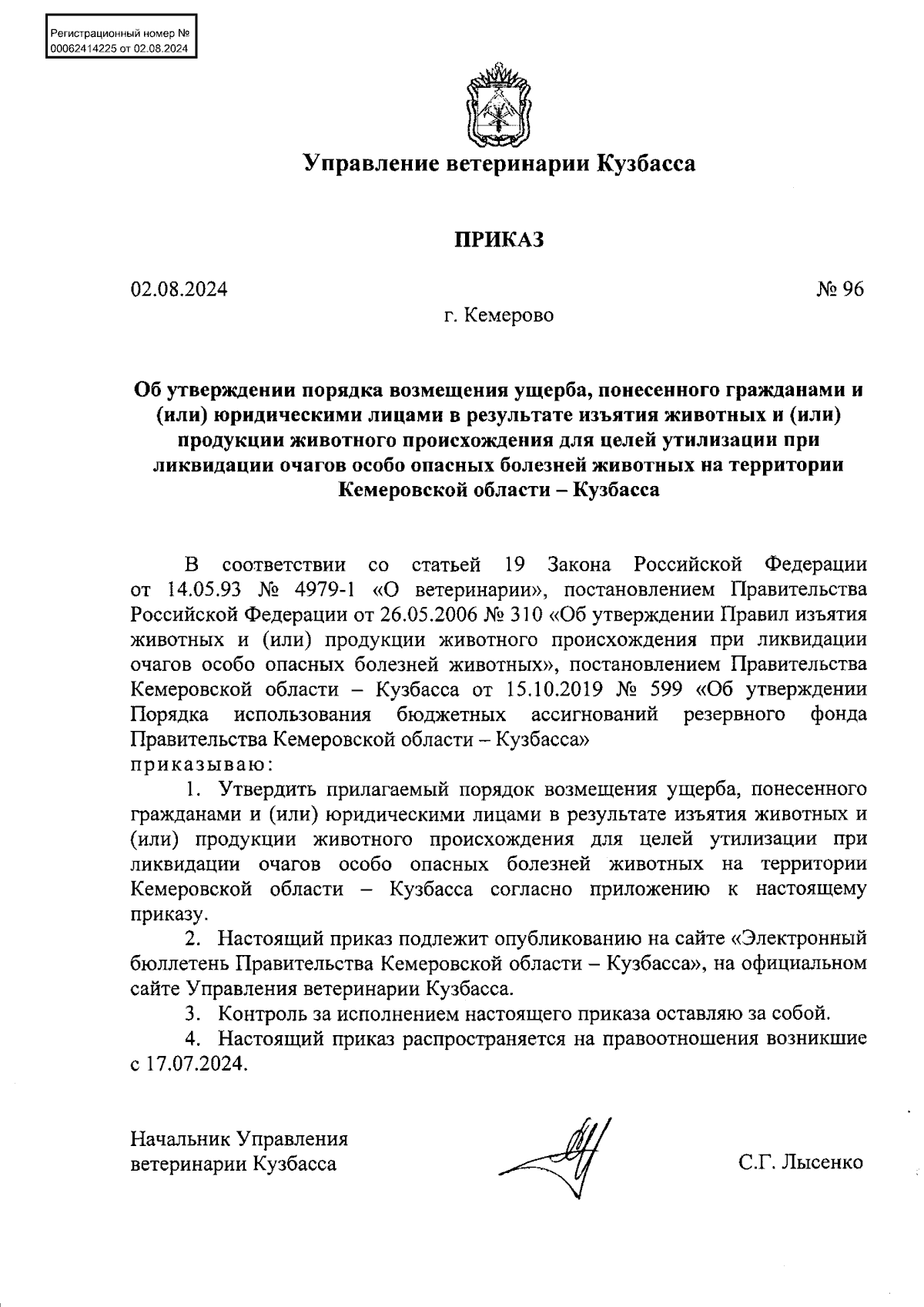 Регистрационный номер №
00062414225 от 02.08.2024

Управление ветеринарии Кузбасса

ПРИКАЗ

02.08.2024

№ 96

г. Кемерово

Об утверждении порядка возмещения ущерба, понесенного гражданами и (или) юридическими лицами в результате изъятия животных и (или) продукции животного происхождения для целей утилизации при ликвидации очагов особо опасных болезней животных на территории Кемеровской области – Кузбасса

В соответствии со статьей 19 Закона Российской Федерации от 14.05.93 № 4979-1 «О ветеринарии», постановлением Правительства Российской Федерации от 26.05.2006 № 310 «Об утверждении Правил изъятия животных и (или) продукции животного происхождения при ликвидации очагов особо опасных болезней животных», постановлением Правительства Кемеровской области – Кузбасса от 15.10.2019 № 599 «Об утверждении Порядка использования бюджетных ассигнований резервного фонда Правительства Кемеровской области – Кузбасса»
приказываю:

1. Утвердить прилагаемый порядок возмещения ущерба, понесенного гражданами и (или) юридическими лицами в результате изъятия животных и (или) продукции животного происхождения для целей утилизации при ликвидации очагов особо опасных болезней животных на территории Кемеровской области – Кузбасса согласно приложению к настоящему приказу.

2. Настоящий приказ подлежит опубликованию на сайте «Электронный бюллетень Правительства Кемеровской области – Кузбасса», на официальном сайте Управления ветеринарии Кузбасса.

3. Контроль за исполнением настоящего приказа оставляю за собой.

4. Настоящий приказ распространяется на правоотношения возникшие с 17.07.2024.

Начальник Управления
ветеринарии Кузбасса

С.Г. Лысенко